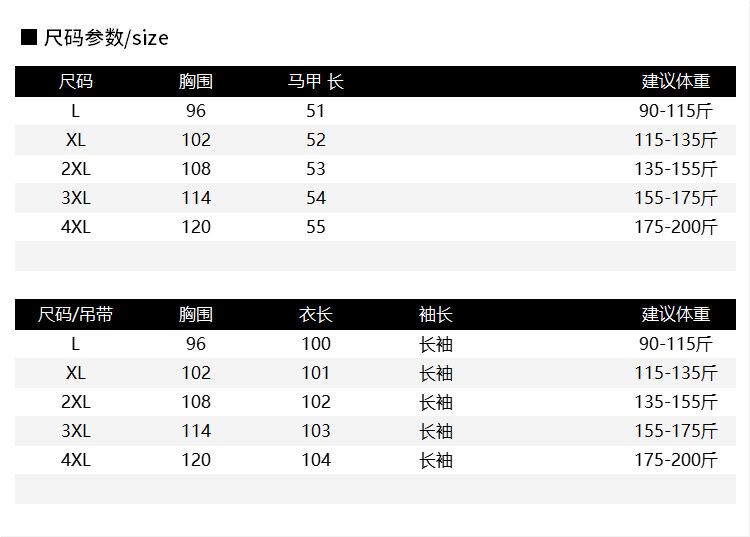 ■ 尺码参数/size

| 尺码 | 胸围 | 马甲 长 | 建议体重 |
|---|---|---|---|
| L | 96 | 51 | 90-115斤 |
| XL | 102 | 52 | 115-135斤 |
| 2XL | 108 | 53 | 135-155斤 |
| 3XL | 114 | 54 | 155-175斤 |
| 4XL | 120 | 55 | 175-200斤 |

| 尺码/吊带 | 胸围 | 衣长 | 袖长 | 建议体重 |
|---|---|---|---|---|
| L | 96 | 100 | 长袖 | 90-115斤 |
| XL | 102 | 101 | 长袖 | 115-135斤 |
| 2XL | 108 | 102 | 长袖 | 135-155斤 |
| 3XL | 114 | 103 | 长袖 | 155-175斤 |
| 4XL | 120 | 104 | 长袖 | 175-200斤 |